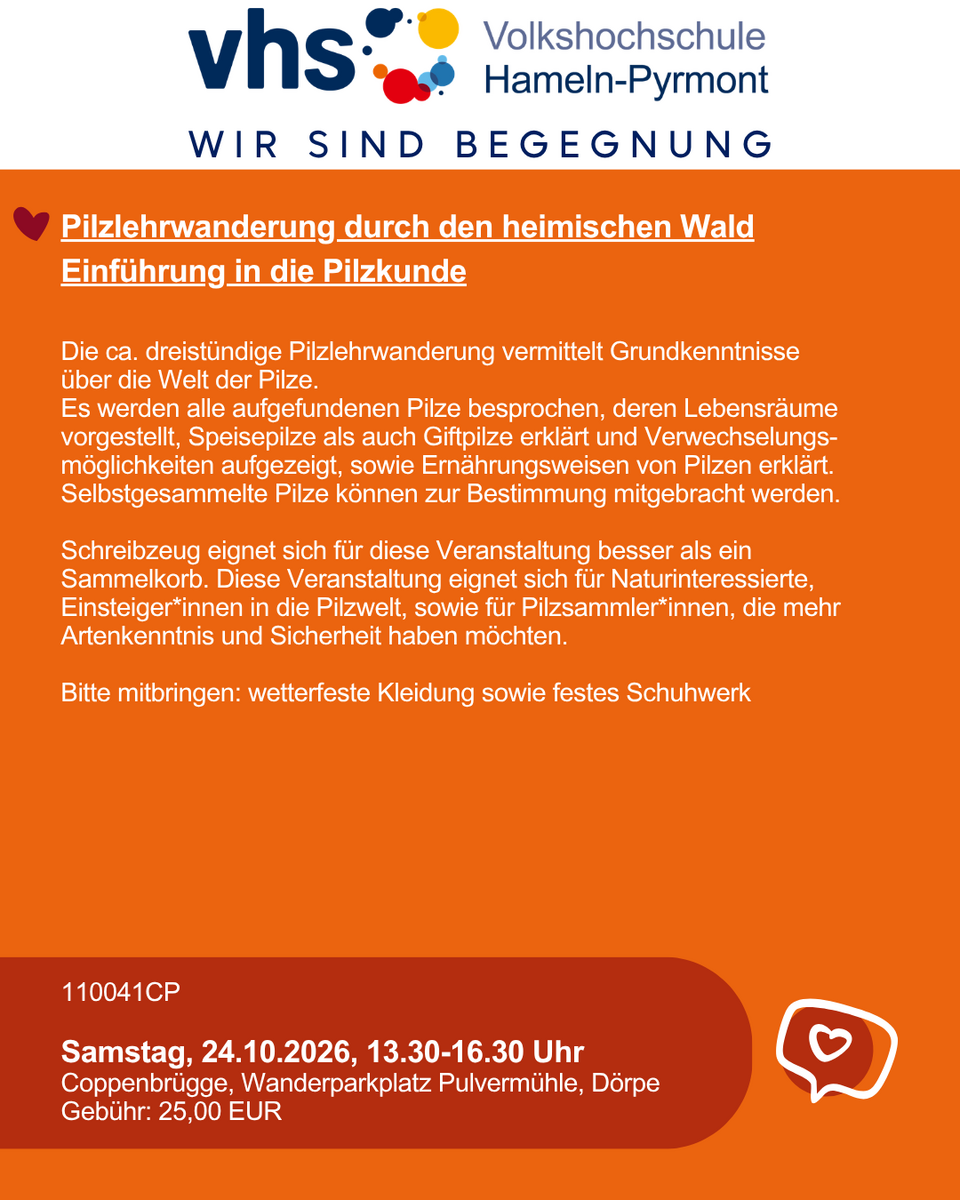 vhs Volkshochschule Hameln-Pyrmont

WIR SIND BEGEGNUNG

Pilzlehrwanderung durch den heimischen Wald
Einführung in die Pilzkunde

Die ca. dreistündige Pilzlehrwanderung vermittelt Grundkenntnisse über die Welt der Pilze.
Es werden alle aufgefundenen Pilze besprochen, deren Lebensräume vorgestellt, Speisepilze als auch Giftpilze erklärt und Verwechselungsmöglichkeiten aufgezeigt, sowie Ernährungsweisen von Pilzen erklärt. Selbstgesammelte Pilze können zur Bestimmung mitgebracht werden.

Schreibzeug eignet sich für diese Veranstaltung besser als ein Sammelkorb. Diese Veranstaltung eignet sich für Naturinteressierte, Einsteiger*innen in die Pilzwelt, sowie für Pilzsammler*innen, die mehr Artenkenntnis und Sicherheit haben möchten.

Bitte mitbringen: wetterfeste Kleidung sowie festes Schuhwerk

110041CP

Samstag, 24.10.2026, 13.30-16.30 Uhr
Coppenbrügge, Wanderparkplatz Pulvermühle, Dörpe
Gebühr: 25,00 EUR